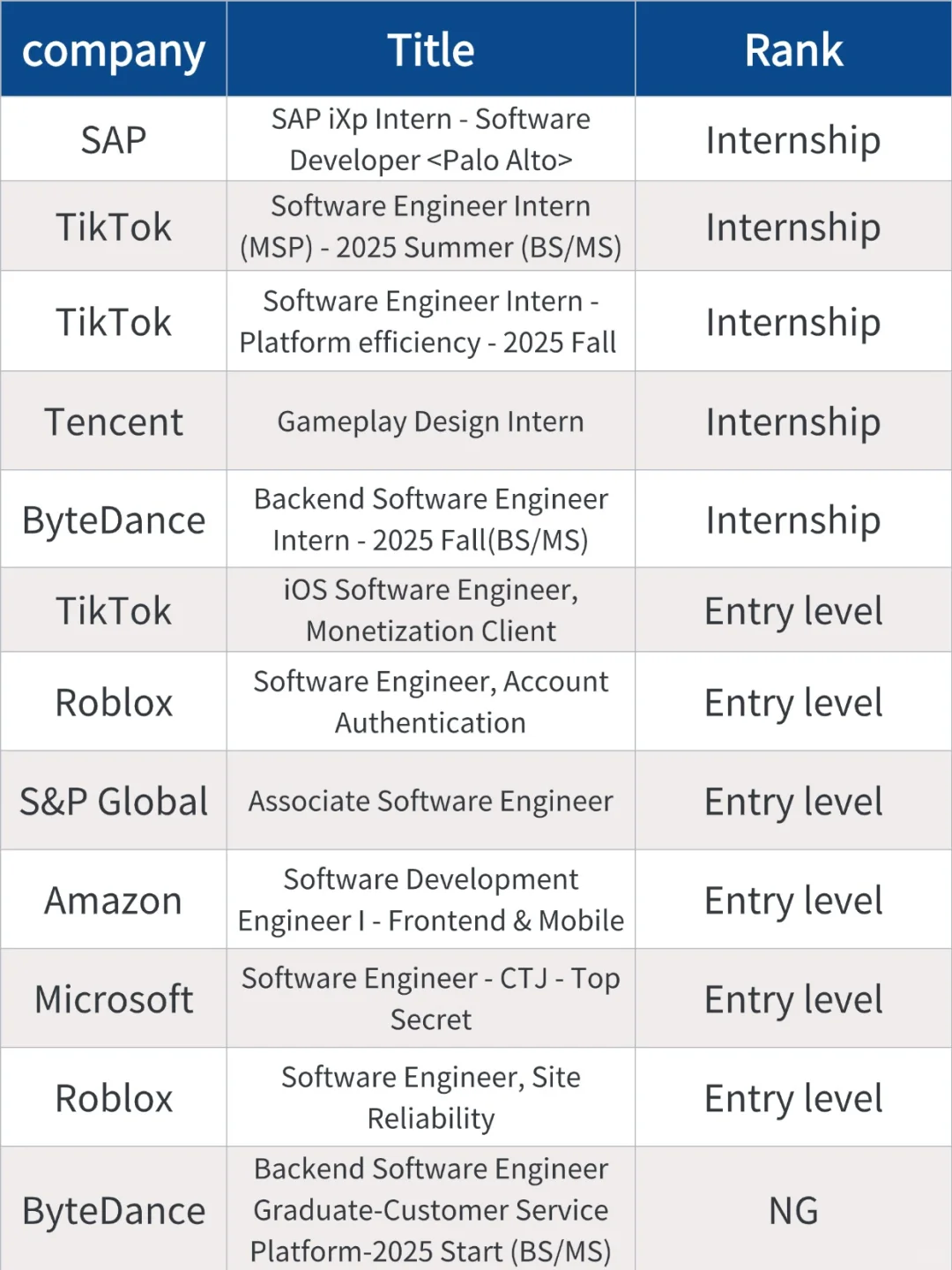 | company | Title | Rank |
|---|---|---|
| SAP | SAP iXp Intern - Software Developer <Palo Alto> | Internship |
| TikTok | Software Engineer Intern (MSP) - 2025 Summer (BS/MS) | Internship |
| TikTok | Software Engineer Intern - Platform efficiency - 2025 Fall | Internship |
| Tencent | Gameplay Design Intern | Internship |
| ByteDance | Backend Software Engineer Intern - 2025 Fall(BS/MS) | Internship |
| TikTok | iOS Software Engineer, Monetization Client | Entry level |
| Roblox | Software Engineer, Account Authentication | Entry level |
| S&P Global | Associate Software Engineer | Entry level |
| Amazon | Software Development Engineer I - Frontend & Mobile | Entry level |
| Microsoft | Software Engineer - CTJ - Top Secret | Entry level |
| Roblox | Software Engineer, Site Reliability | Entry level |
| ByteDance | Backend Software Engineer Graduate-Customer Service Platform-2025 Start (BS/MS) | NG |